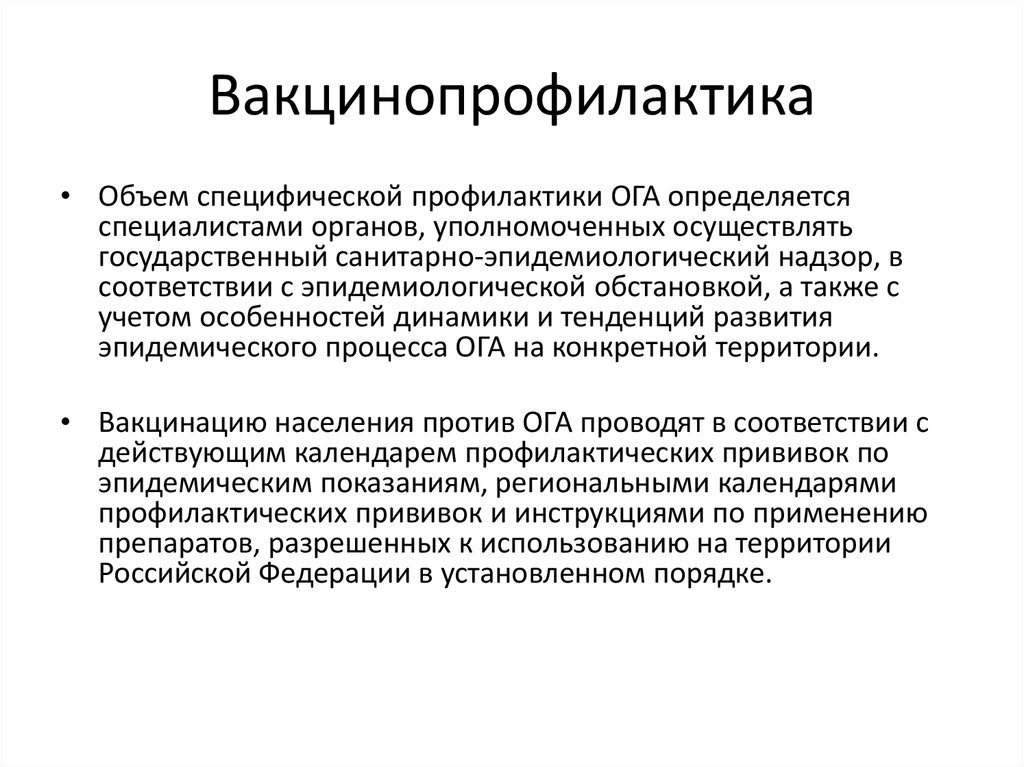 Вакцинопрофилактика

• Объем специфической профилактики ОГА определяется специалистами органов, уполномоченных осуществлять государственный санитарно-эпидемиологический надзор, в соответствии с эпидемиологической обстановкой, а также с учетом особенностей динамики и тенденций развития эпидемического процесса ОГА на конкретной территории.

• Вакцинацию населения против ОГА проводят в соответствии с действующим календарем профилактических прививок по эпидемическим показаниям, региональными календарями профилактических прививок и инструкциями по применению препаратов, разрешенных к использованию на территории Российской Федерации в установленном порядке.